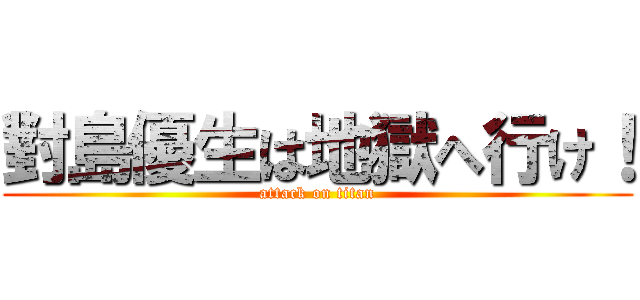 對島優生は地獄へ行け！
attack on titan